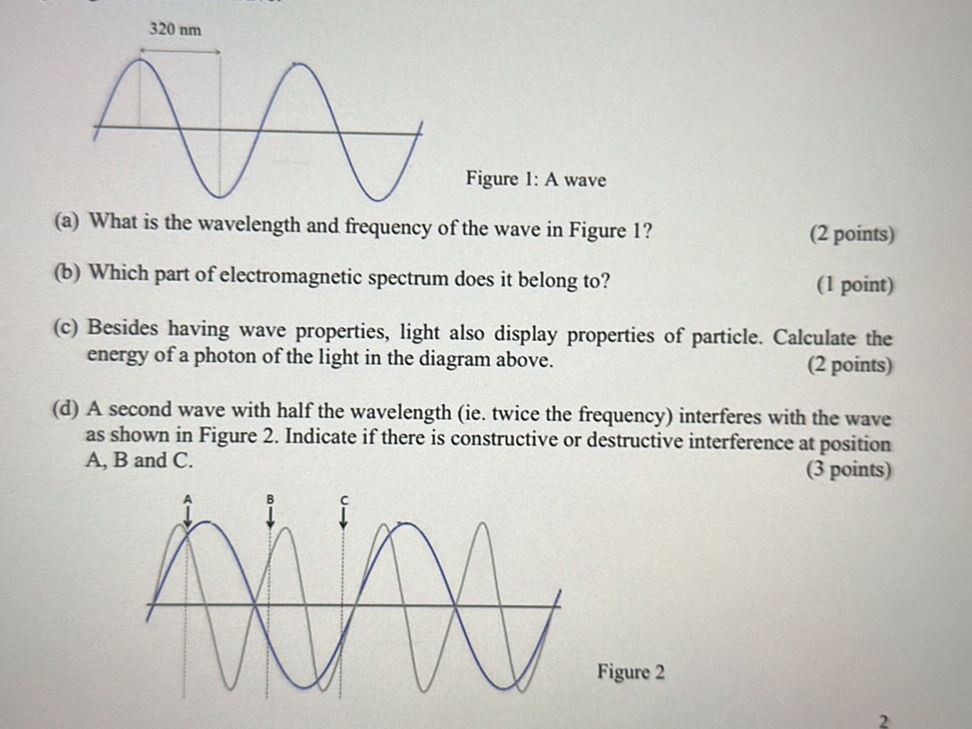 320 nm

Figure 1: A wave

(a) What is the wavelength and frequency of the wave in Figure 1? (2 points)

(b) Which part of electromagnetic spectrum does it belong to? (1 point)

(c) Besides having wave properties, light also display properties of particle. Calculate the energy of a photon of the light in the diagram above. (2 points)

(d) A second wave with half the wavelength (ie. twice the frequency) interferes with the wave as shown in Figure 2. Indicate if there is constructive or destructive interference at position A, B and C. (3 points)

A

B

C

Figure 2

2